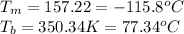 $T_m = 157.22 = -115.8^oC$
$T_b = 350.34K = 77.34^oC$